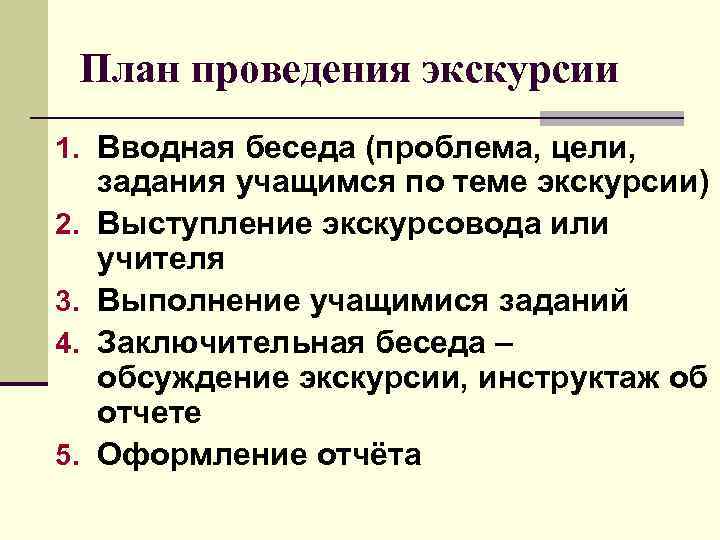 План проведения экскурсии

1. Вводная беседа (проблема, цели, задания учащимся по теме экскурсии)
2. Выступление экскурсовода или учителя
3. Выполнение учащимися заданий
4. Заключительная беседа – обсуждение экскурсии, инструктаж об отчете
5. Оформление отчёта